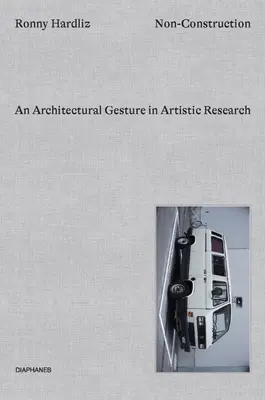 Ronny Hardliz

Non-Construction

An Architectural Gesture in Artistic Research

DIAPHANES